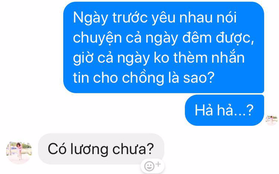 Ngày trước yêu nhau nói chuyện cả ngày đêm được, giờ cả ngày ko thèm nhắn tin cho chồng là sao?

Hả hả...?

Có lương chưa?